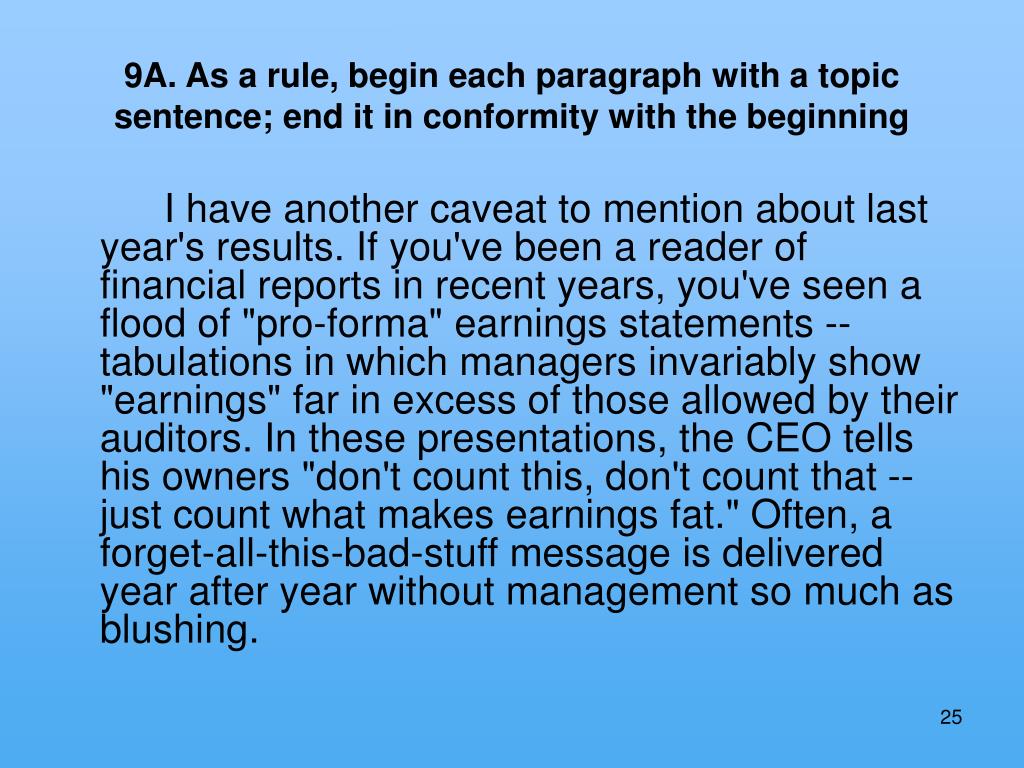 9A. As a rule, begin each paragraph with a topic sentence; end it in conformity with the beginning

I have another caveat to mention about last year's results. If you've been a reader of financial reports in recent years, you've seen a flood of "pro-forma" earnings statements -- tabulations in which managers invariably show "earnings" far in excess of those allowed by their auditors. In these presentations, the CEO tells his owners "don't count this, don't count that -- just count what makes earnings fat." Often, a forget-all-this-bad-stuff message is delivered year after year without management so much as blushing.

25